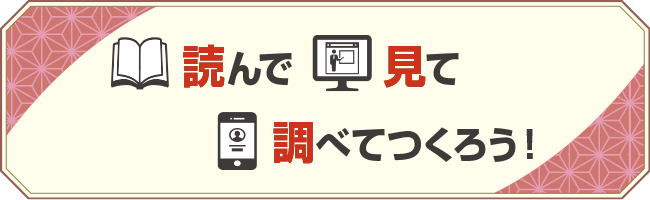 読んで 見て
調べてつくろう！